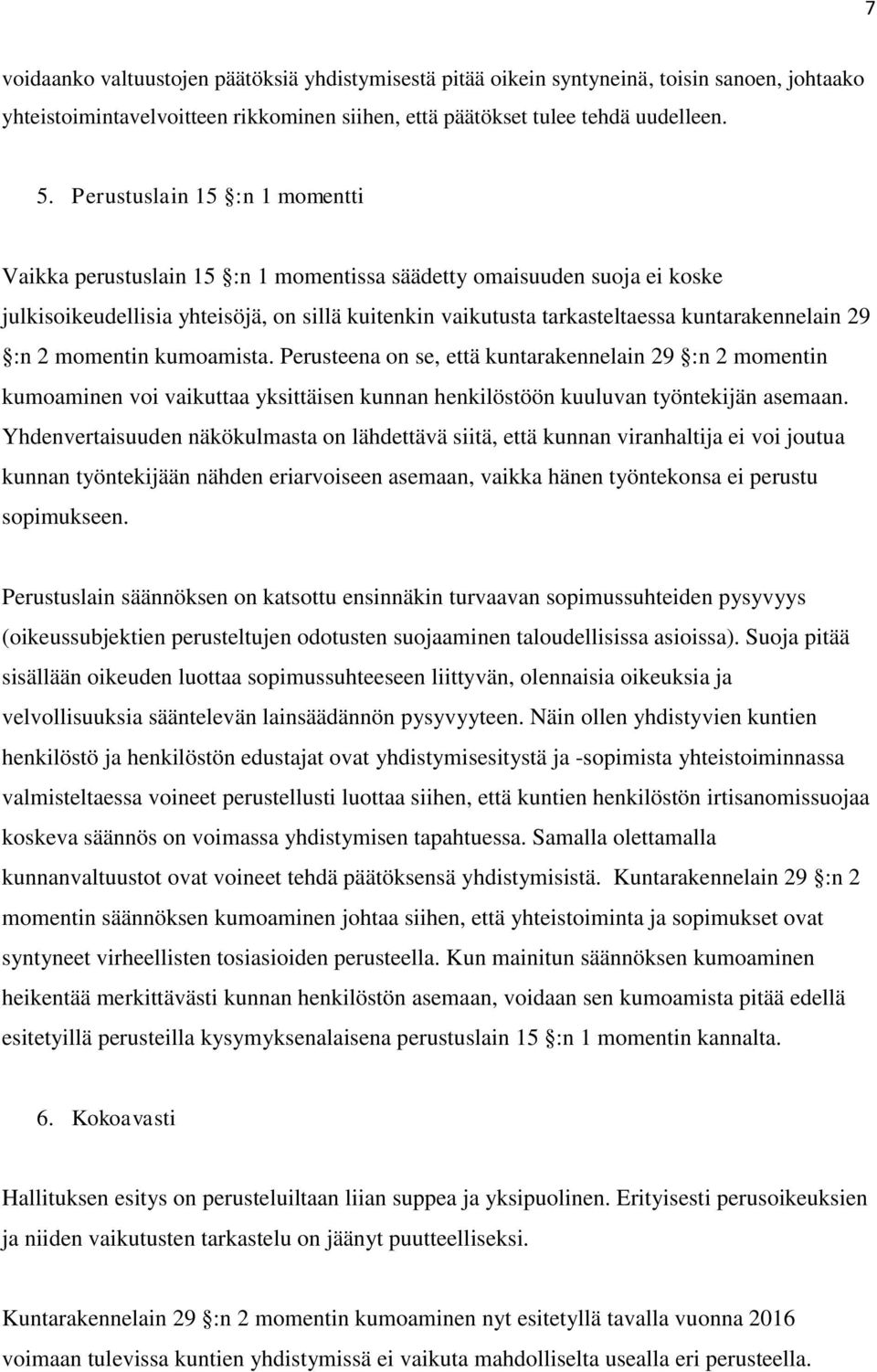 7

voidaanko valtuustojen päätöksiä yhdistymisestä pitää oikein syntyneinä, toisin sanoen, johtaako yhteistoimintavelvoitteen rikkominen siihen, että päätökset tulee tehdä uudelleen.

5. Perustuslain 15 §:n 1 momentti

Vaikka perustuslain 15 §:n 1 momentissa säädetty omaisuuden suoja ei koske julkisoikeudellisia yhteisöjä, on sillä kuitenkin vaikutusta tarkasteltaessa kuntarakennelain 29 §:n 2 momentin kumoamista. Perusteena on se, että kuntarakennelain 29 §:n 2 momentin kumoaminen voi vaikuttaa yksittäisen kunnan henkilöstöön kuuluvan työntekijän asemaan. Yhdenvertaisuuden näkökulmasta on lähdettävä siitä, että kunnan viranhaltija ei voi joutua kunnan työntekijään nähden eriarvoiseen asemaan, vaikka hänen työntekonsa ei perustu sopimukseen.

Perustuslain säännöksen on katsottu ensinnäkin turvaavan sopimussuhteiden pysyvyys (oikeussubjektien perusteltujen odotusten suojaaminen taloudellisissa asioissa). Suoja pitää sisällään oikeuden luottaa sopimussuhteeseen liittyvän, olennaisia oikeuksia ja velvollisuuksia sääntelevän lainsäädännön pysyvyyteen. Näin ollen yhdistyvien kuntien henkilöstö ja henkilöstön edustajat ovat yhdistymisesitystä ja -sopimista yhteistoiminnassa valmisteltaessa voineet perustellusti luottaa siihen, että kuntien henkilöstön irtisanomissuojaa koskeva säännös on voimassa yhdistymisen tapahtuessa. Samalla olettamalla kunnanvaltuustot ovat voineet tehdä päätöksensä yhdistymisistä. Kuntarakennelain 29 §:n 2 momentin säännöksen kumoaminen johtaa siihen, että yhteistoiminta ja sopimukset ovat syntyneet virheellisten tosiasioiden perusteella. Kun mainitun säännöksen kumoaminen heikentää merkittävästi kunnan henkilöstön asemaan, voidaan sen kumoamista pitää edellä esitetyillä perusteilla kysymyksenalaisena perustuslain 15 §:n 1 momentin kannalta.

6. Kokoavasti

Hallituksen esitys on perusteluiltaan liian suppea ja yksipuolinen. Erityisesti perusoikeuksien ja niiden vaikutusten tarkastelu on jäänyt puutteelliseksi.

Kuntarakennelain 29 §:n 2 momentin kumoaminen nyt esitetyllä tavalla vuonna 2016 voimaan tulevissa kuntien yhdistymisissä ei vaikuta mahdolliselta usealla eri perusteella.